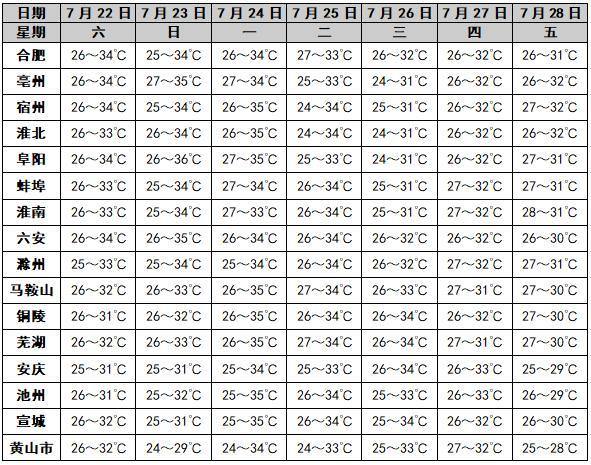 | 日期 | 7月22日 | 7月23日 | 7月24日 | 7月25日 | 7月26日 | 7月27日 | 7月28日 |
|---|---|---|---|---|---|---|---|
| 星期 | 六 | 日 | 一 | 二 | 三 | 四 | 五 |
| 合肥 | 26～34℃ | 25～34℃ | 26～34℃ | 27～33℃ | 26～32℃ | 26～32℃ | 26～31℃ |
| 亳州 | 26～34℃ | 27～35℃ | 27～34℃ | 25～33℃ | 24～31℃ | 26～32℃ | 26～32℃ |
| 宿州 | 26～34℃ | 25～34℃ | 26～35℃ | 24～34℃ | 25～31℃ | 26～32℃ | 27～32℃ |
| 淮北 | 26～33℃ | 26～34℃ | 26～35℃ | 24～34℃ | 24～31℃ | 26～32℃ | 26～32℃ |
| 阜阳 | 26～34℃ | 26～36℃ | 27～35℃ | 25～33℃ | 24～31℃ | 26～32℃ | 27～31℃ |
| 蚌埠 | 26～33℃ | 25～34℃ | 27～34℃ | 26～34℃ | 25～31℃ | 27～32℃ | 27～31℃ |
| 淮南 | 26～33℃ | 25～34℃ | 27～33℃ | 26～34℃ | 25～31℃ | 27～32℃ | 28～31℃ |
| 六安 | 26～34℃ | 26～35℃ | 26～34℃ | 26～34℃ | 26～32℃ | 26～32℃ | 26～30℃ |
| 滁州 | 25～33℃ | 25～34℃ | 25～34℃ | 26～34℃ | 26～32℃ | 27～32℃ | 27～31℃ |
| 马鞍山 | 26～32℃ | 26～33℃ | 26～35℃ | 27～34℃ | 26～33℃ | 27～31℃ | 27～30℃ |
| 铜陵 | 26～31℃ | 26～32℃ | 26～35℃ | 26～34℃ | 26～34℃ | 26～32℃ | 27～30℃ |
| 芜湖 | 26～32℃ | 26～33℃ | 26～35℃ | 27～34℃ | 26～34℃ | 27～31℃ | 27～30℃ |
| 安庆 | 25～31℃ | 25～31℃ | 25～34℃ | 25～33℃ | 26～34℃ | 26～33℃ | 25～29℃ |
| 池州 | 26～31℃ | 25～32℃ | 25～35℃ | 26～34℃ | 25～33℃ | 26～33℃ | 26～29℃ |
| 宣城 | 26～32℃ | 25～31℃ | 25～35℃ | 26～34℃ | 25～34℃ | 26～32℃ | 26～30℃ |
| 黄山市 | 26～32℃ | 24～29℃ | 24～34℃ | 24～33℃ | 25～33℃ | 27～32℃ | 25～28℃ |